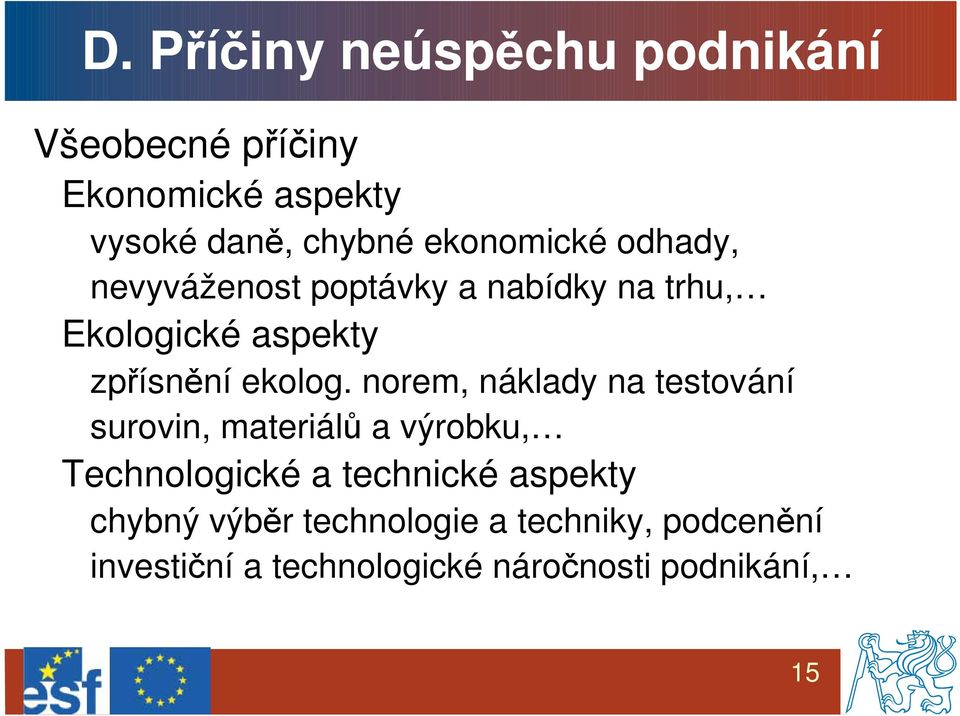 D. Příčiny neúspěchu podnikání

Všeobecné příčiny

Ekonomické aspekty

vysoké daně, chybné ekonomické odhady, nevyváženost poptávky a nabídky na trhu,…

Ekologické aspekty

zpřísnění ekolog. norem, náklady na testování surovin, materiálů a výrobku,…

Technologické a technické aspekty

chybný výběr technologie a techniky, podcenění investiční a technologické náročnosti podnikání,…

esf

15